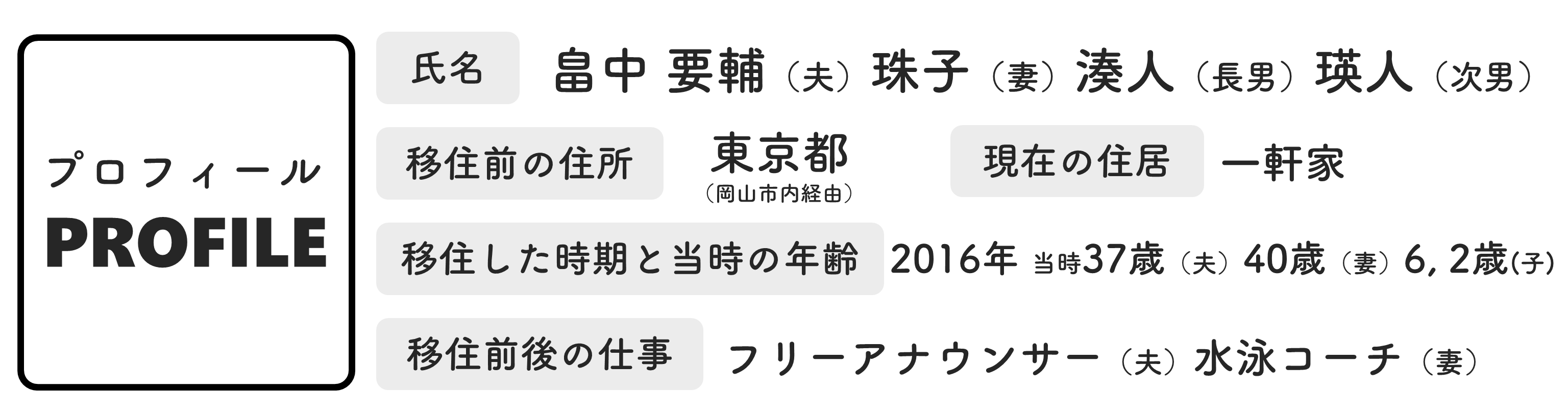 プロフィール
PROFILE

氏名 畠中 要輔（夫）珠子（妻）湊人（長男）瑛人（次男）

移住前の住所 東京都（岡山市内経由）

現在の住居 一軒家

移住した時期と当時の年齢 2016年 当時37歳（夫）40歳（妻）6, 2歳(子)

移住前後の仕事 フリーアナウンサー（夫）水泳コーチ（妻）